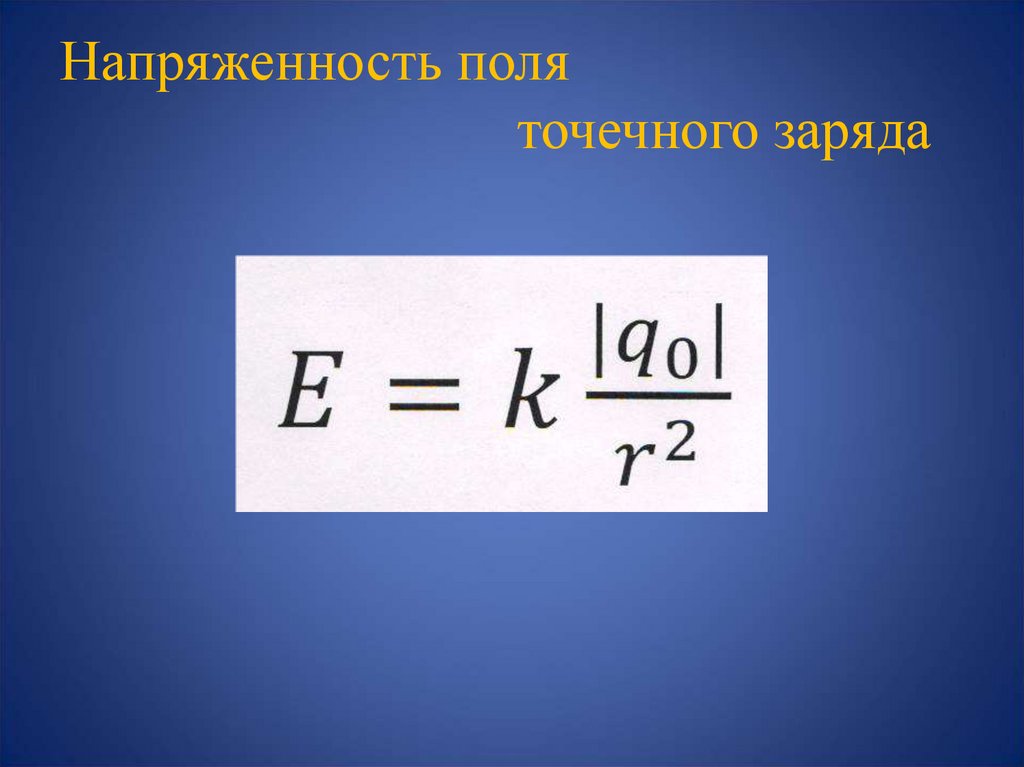 Напряженность поля
точечного заряда

$E = k\frac{|q_0|}{r^2}$